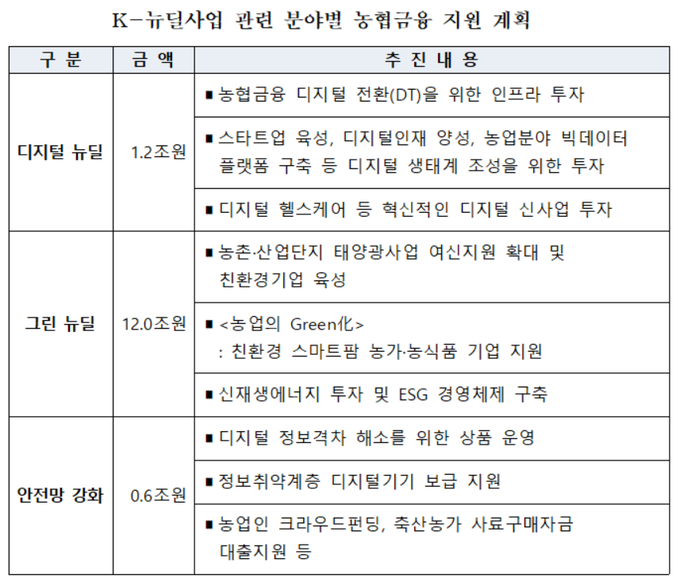 K-뉴딜사업 관련 분야별 농협금융 지원 계획

| 구 분 | 금 액 | 추 진 내 용 |
|---|---|---|
| 디지털 뉴딜 | 1.2조원 | ▪ 농협금융 디지털 전환(DT)을 위한 인프라 투자 |
| | | ▪ 스타트업 육성, 디지털인재 양성, 농업분야 빅데이터 플랫폼 구축 등 디지털 생태계 조성을 위한 투자 |
| | | ▪ 디지털 헬스케어 등 혁신적인 디지털 신사업 투자 |
| 그린 뉴딜 | 12.0조원 | ▪ 농촌·산업단지 태양광사업 여신지원 확대 및 친환경기업 육성 |
| | | ▪ <농업의 Green化> : 친환경 스마트팜 농가·농식품 기업 지원 |
| | | ▪ 신재생에너지 투자 및 ESG 경영체제 구축 |
| 안전망 강화 | 0.6조원 | ▪ 디지털 정보격차 해소를 위한 상품 운영 |
| | | ▪ 정보취약계층 디지털기기 보급 지원 |
| | | ▪ 농업인 크라우드펀딩, 축산농가 사료구매자금 대출지원 등 |